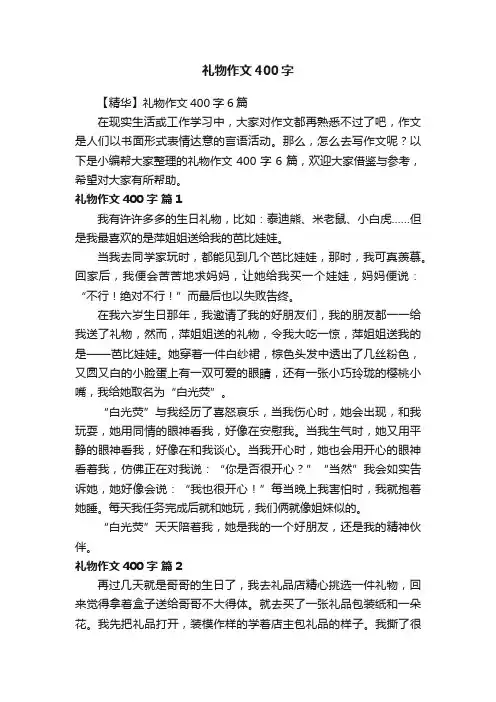 礼物作文400字

【精华】礼物作文400字6篇

在现实生活或工作学习中，大家对作文都再熟悉不过了吧，作文是人们以书面形式表情达意的言语活动。那么，怎么去写作文呢？以下是小编帮大家整理的礼物作文400字6篇，欢迎大家借鉴与参考，希望对大家有所帮助。

礼物作文400字 篇1

我有许许多多的生日礼物，比如：泰迪熊、米老鼠、小白虎……但是我最喜欢的是萍姐姐送给我的芭比娃娃。

当我去同学家玩时，都能见到几个芭比娃娃，那时，我可真羡慕。回家后，我便会苦苦地求妈妈，让她给我买一个娃娃，妈妈便说：“不行！绝对不行！”而最后也以失败告终。

在我六岁生日那年，我邀请了我的好朋友们，我的朋友都一一给我送了礼物，然而，萍姐姐送的礼物，令我大吃一惊，萍姐姐送我的是——芭比娃娃。她穿着一件白纱裙，棕色头发中透出了几丝粉色，又圆又白的小脸蛋上有一双可爱的眼睛，还有一张小巧玲珑的樱桃小嘴，我给她取名为“白光荧”。

“白光荧”与我经历了喜怒哀乐，当我伤心时，她会出现，和我玩耍，她用同情的眼神看我，好像在安慰我。当我生气时，她又用平静的眼神看我，好像在和我谈心。当我开心时，她也会用开心的眼神看着我，仿佛正在对我说：“你是否很开心？”“当然”我会如实告诉她，她好像会说：“我也很开心！”每当晚上我害怕时，我就抱着她睡。每天我任务完成后就和她玩，我们俩就像姐妹似的。

“白光荧”天天陪着我，她是我的一个好朋友，还是我的精神伙伴。

礼物作文400字 篇2

再过几天就是哥哥的生日了，我去礼品店精心挑选一件礼物，回来觉得拿着盒子送给哥哥不大得体。就去买了一张礼品包装纸和一朵花。我先把礼品打开，装模作样的学着店主包礼品的样子。我撕了很